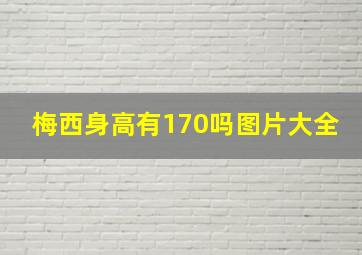 梅西身高有170吗图片大全